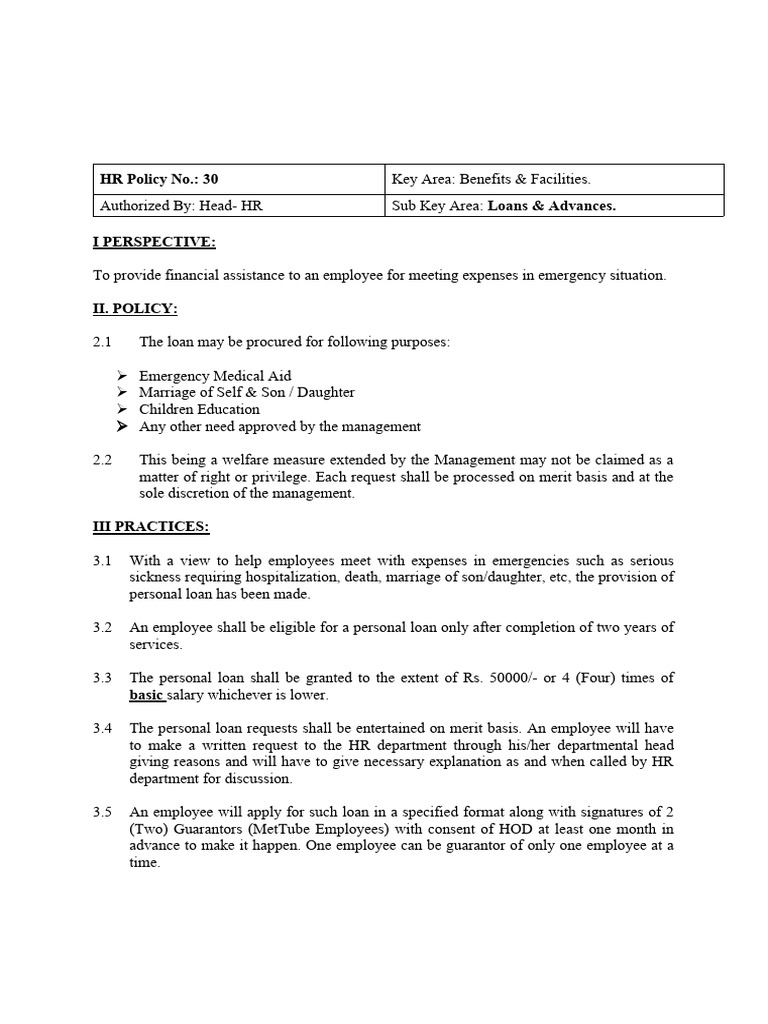 | HR Policy No.: 30 | Key Area: Benefits & Facilities. |
|---|---|
| Authorized By: Head- HR | Sub Key Area: Loans & Advances. |

I PERSPECTIVE:

To provide financial assistance to an employee for meeting expenses in emergency situation.

II. POLICY:

2.1 The loan may be procured for following purposes:

➢ Emergency Medical Aid
➢ Marriage of Self & Son / Daughter
➢ Children Education
➢ Any other need approved by the management

2.2 This being a welfare measure extended by the Management may not be claimed as a matter of right or privilege. Each request shall be processed on merit basis and at the sole discretion of the management.

III PRACTICES:

3.1 With a view to help employees meet with expenses in emergencies such as serious sickness requiring hospitalization, death, marriage of son/daughter, etc, the provision of personal loan has been made.

3.2 An employee shall be eligible for a personal loan only after completion of two years of services.

3.3 The personal loan shall be granted to the extent of Rs. 50000/- or 4 (Four) times of basic salary whichever is lower.

3.4 The personal loan requests shall be entertained on merit basis. An employee will have to make a written request to the HR department through his/her departmental head giving reasons and will have to give necessary explanation as and when called by HR department for discussion.

3.5 An employee will apply for such loan in a specified format along with signatures of 2 (Two) Guarantors (MetTube Employees) with consent of HOD at least one month in advance to make it happen. One employee can be guarantor of only one employee at a time.